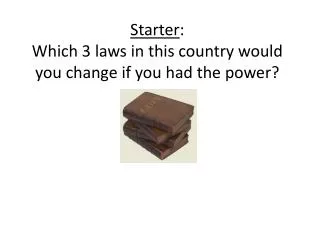 Starter:
Which 3 laws in this country would you change if you had the power?